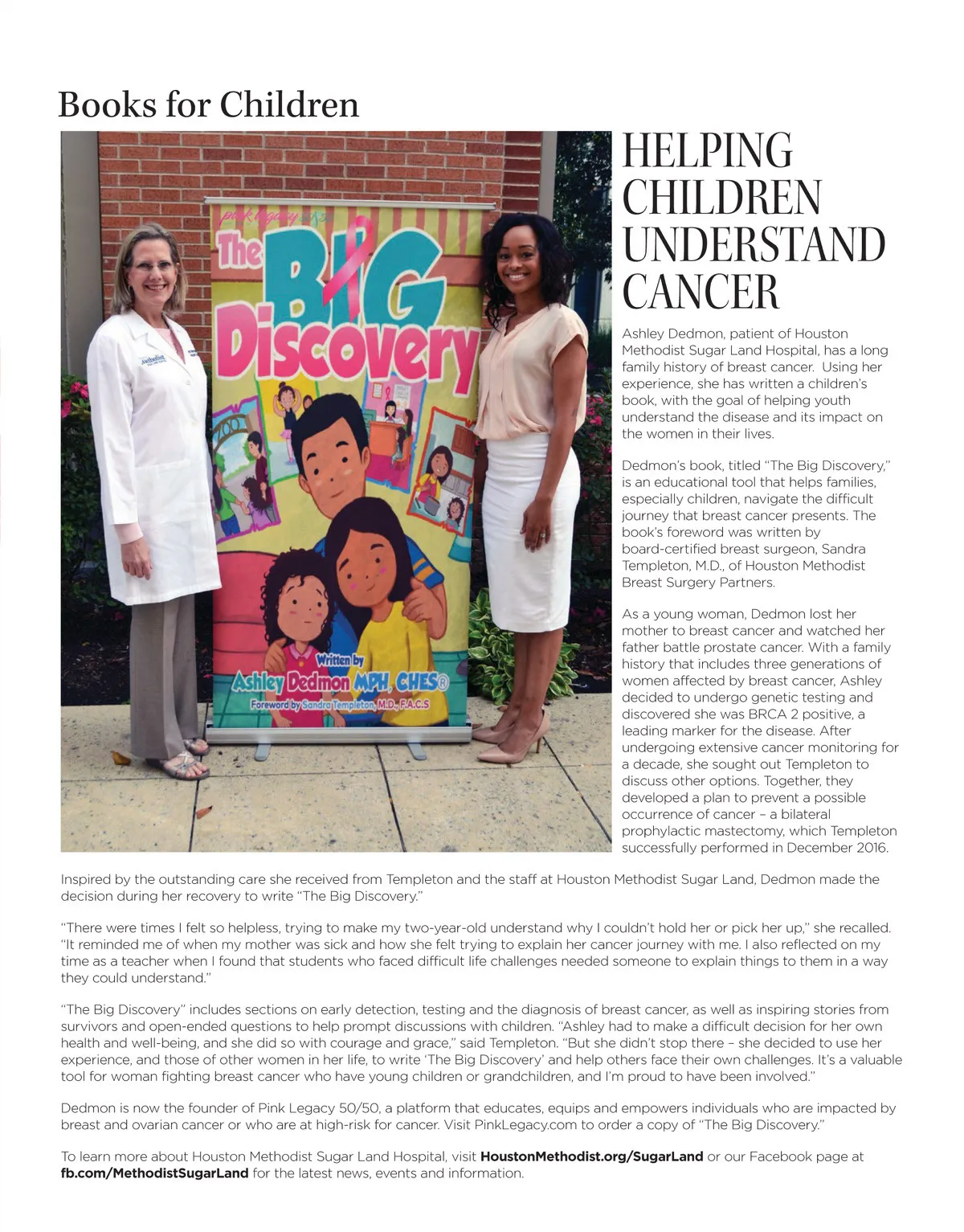 Books for Children

pink legacy 50/50

The BIG Discovery

Written by
Ashley Dedmon MPH, CHES®
Foreword by Sandra Templeton, M.D., F.A.C.S

Methodist

HELPING CHILDREN UNDERSTAND CANCER

Ashley Dedmon, patient of Houston Methodist Sugar Land Hospital, has a long family history of breast cancer. Using her experience, she has written a children's book, with the goal of helping youth understand the disease and its impact on the women in their lives.

Dedmon's book, titled "The Big Discovery," is an educational tool that helps families, especially children, navigate the difficult journey that breast cancer presents. The book's foreword was written by board-certified breast surgeon, Sandra Templeton, M.D., of Houston Methodist Breast Surgery Partners.

As a young woman, Dedmon lost her mother to breast cancer and watched her father battle prostate cancer. With a family history that includes three generations of women affected by breast cancer, Ashley decided to undergo genetic testing and discovered she was BRCA 2 positive, a leading marker for the disease. After undergoing extensive cancer monitoring for a decade, she sought out Templeton to discuss other options. Together, they developed a plan to prevent a possible occurrence of cancer – a bilateral prophylactic mastectomy, which Templeton successfully performed in December 2016.

Inspired by the outstanding care she received from Templeton and the staff at Houston Methodist Sugar Land, Dedmon made the decision during her recovery to write "The Big Discovery."

"There were times I felt so helpless, trying to make my two-year-old understand why I couldn't hold her or pick her up," she recalled. "It reminded me of when my mother was sick and how she felt trying to explain her cancer journey with me. I also reflected on my time as a teacher when I found that students who faced difficult life challenges needed someone to explain things to them in a way they could understand."

"The Big Discovery" includes sections on early detection, testing and the diagnosis of breast cancer, as well as inspiring stories from survivors and open-ended questions to help prompt discussions with children. "Ashley had to make a difficult decision for her own health and well-being, and she did so with courage and grace," said Templeton. "But she didn't stop there – she decided to use her experience, and those of other women in her life, to write 'The Big Discovery' and help others face their own challenges. It's a valuable tool for woman fighting breast cancer who have young children or grandchildren, and I'm proud to have been involved."

Dedmon is now the founder of Pink Legacy 50/50, a platform that educates, equips and empowers individuals who are impacted by breast and ovarian cancer or who are at high-risk for cancer. Visit PinkLegacy.com to order a copy of "The Big Discovery."

To learn more about Houston Methodist Sugar Land Hospital, visit HoustonMethodist.org/SugarLand or our Facebook page at fb.com/MethodistSugarLand for the latest news, events and information.